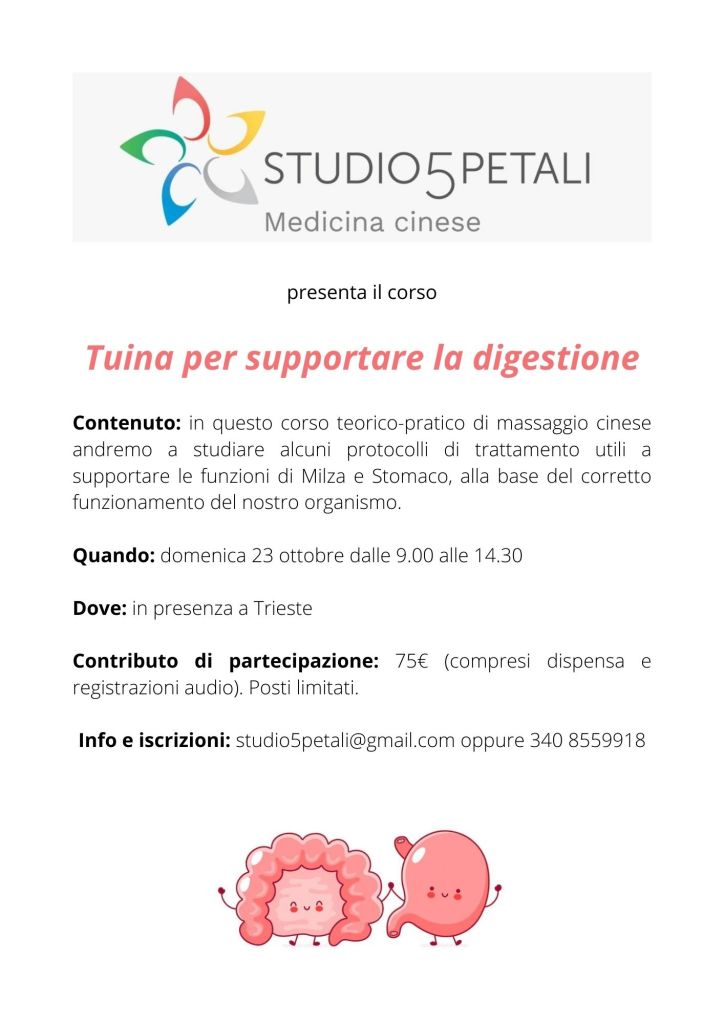 STUDIO5PETALI
Medicina cinese

presenta il corso

Tuina per supportare la digestione

Contenuto: in questo corso teorico-pratico di massaggio cinese andremo a studiare alcuni protocolli di trattamento utili a supportare le funzioni di Milza e Stomaco, alla base del corretto funzionamento del nostro organismo.

Quando: domenica 23 ottobre dalle 9.00 alle 14.30

Dove: in presenza a Trieste

Contributo di partecipazione: 75€ (compresi dispensa e registrazioni audio). Posti limitati.

Info e iscrizioni: studio5petali@gmail.com oppure 340 8559918